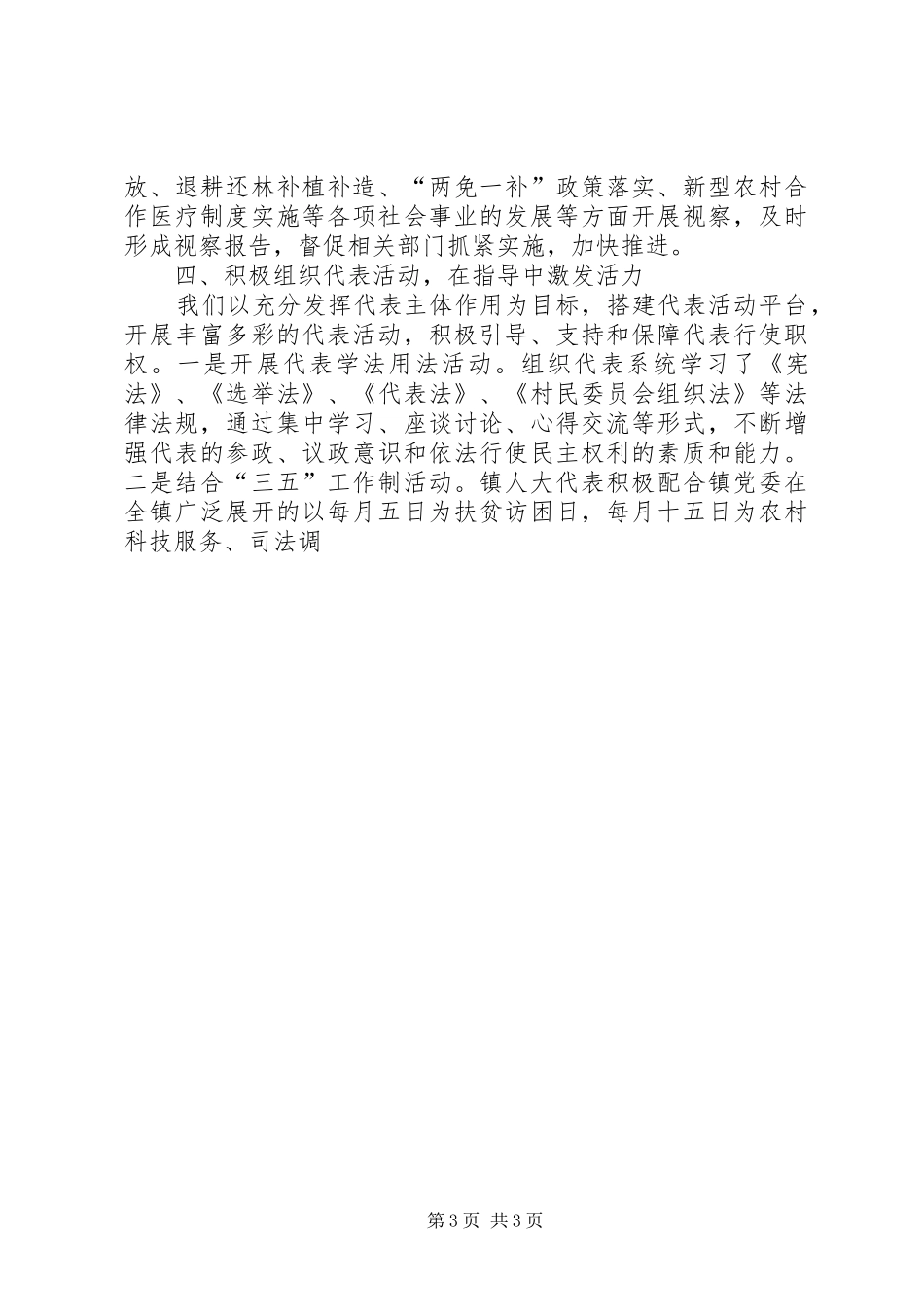 放、退耕还林补植补造、“两免一补”政策落实、新型农村合作医疗制度实施等各项社会事业的发展等方面开展视察，及时形成视察报告，督促相关部门抓紧实施，加快推进。

四、积极组织代表活动，在指导中激发活力

我们以充分发挥代表主体作用为目标，搭建代表活动平台，开展丰富多彩的代表活动，积极引导、支持和保障代表行使职权。一是开展代表学法用法活动。组织代表系统学习了《宪法》、《选举法》、《代表法》、《村民委员会组织法》等法律法规，通过集中学习、座谈讨论、心得交流等形式，不断增强代表的参政、议政意识和依法行使民主权利的素质和能力。二是结合“三五”工作制活动。镇人大代表积极配合镇党委在全镇广泛展开的以每月五日为扶贫访困日，每月十五日为农村科技服务、司法调

第3页 共3页